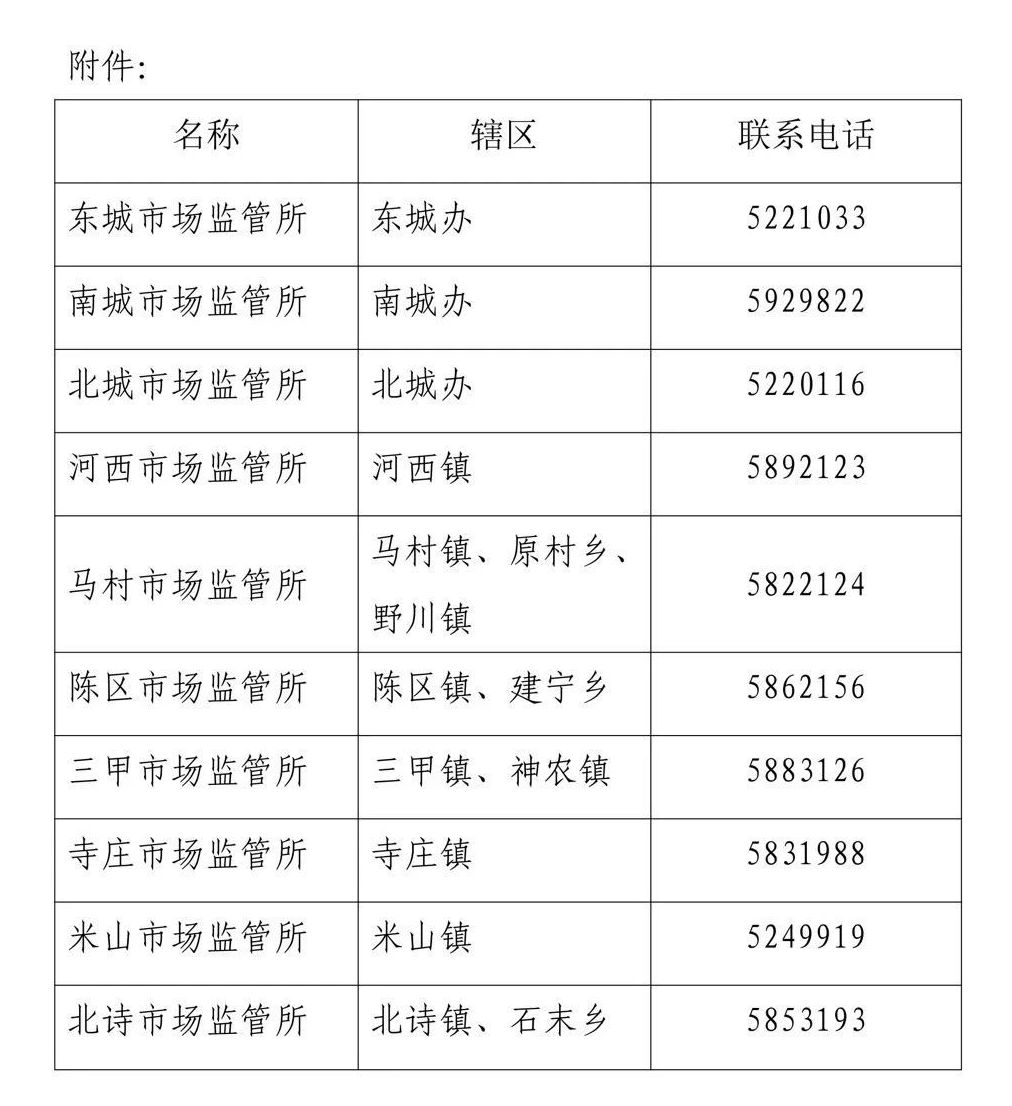 附件:

| 名称 | 辖区 | 联系电话 |
|---|---|---|
| 东城市场监管所 | 东城办 | 5221033 |
| 南城市场监管所 | 南城办 | 5929822 |
| 北城市场监管所 | 北城办 | 5220116 |
| 河西市场监管所 | 河西镇 | 5892123 |
| 马村市场监管所 | 马村镇、原村乡、野川镇 | 5822124 |
| 陈区市场监管所 | 陈区镇、建宁乡 | 5862156 |
| 三甲市场监管所 | 三甲镇、神农镇 | 5883126 |
| 寺庄市场监管所 | 寺庄镇 | 5831988 |
| 米山市场监管所 | 米山镇 | 5249919 |
| 北诗市场监管所 | 北诗镇、石末乡 | 5853193 |